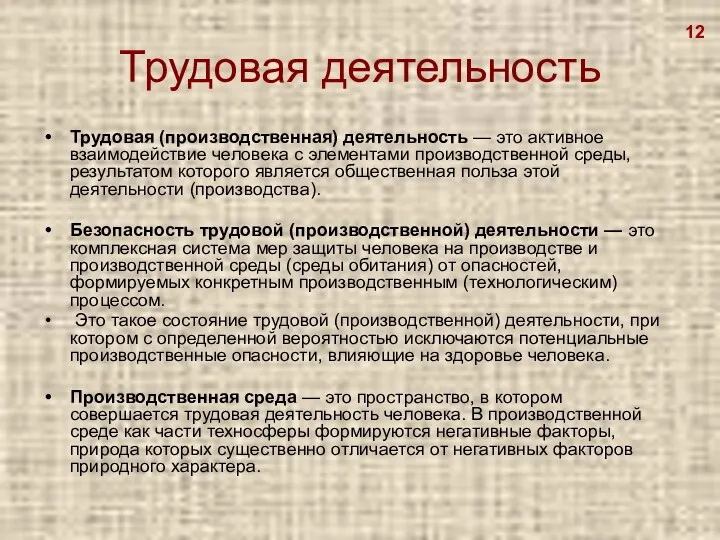 12

Трудовая деятельность

• Трудовая (производственная) деятельность — это активное взаимодействие человека с элементами производственной среды, результатом которого является общественная польза этой деятельности (производства).

• Безопасность трудовой (производственной) деятельности — это комплексная система мер защиты человека на производстве и производственной среды (среды обитания) от опасностей, формируемых конкретным производственным (технологическим) процессом.

• Это такое состояние трудовой (производственной) деятельности, при котором с определенной вероятностью исключаются потенциальные производственные опасности, влияющие на здоровье человека.

• Производственная среда — это пространство, в котором совершается трудовая деятельность человека. В производственной среде как части техносферы формируются негативные факторы, природа которых существенно отличается от негативных факторов природного характера.